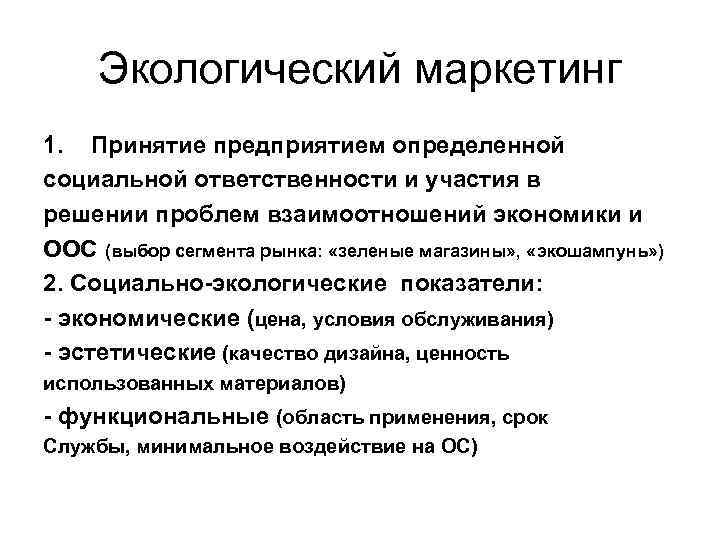 Экологический маркетинг

1. Принятие предприятием определенной социальной ответственности и участия в решении проблем взаимоотношений экономики и ООС (выбор сегмента рынка: «зеленые магазины», «экошампунь»)
2. Социально-экологические показатели:
- экономические (цена, условия обслуживания)
- эстетические (качество дизайна, ценность использованных материалов)
- функциональные (область применения, срок Службы, минимальное воздействие на ОС)